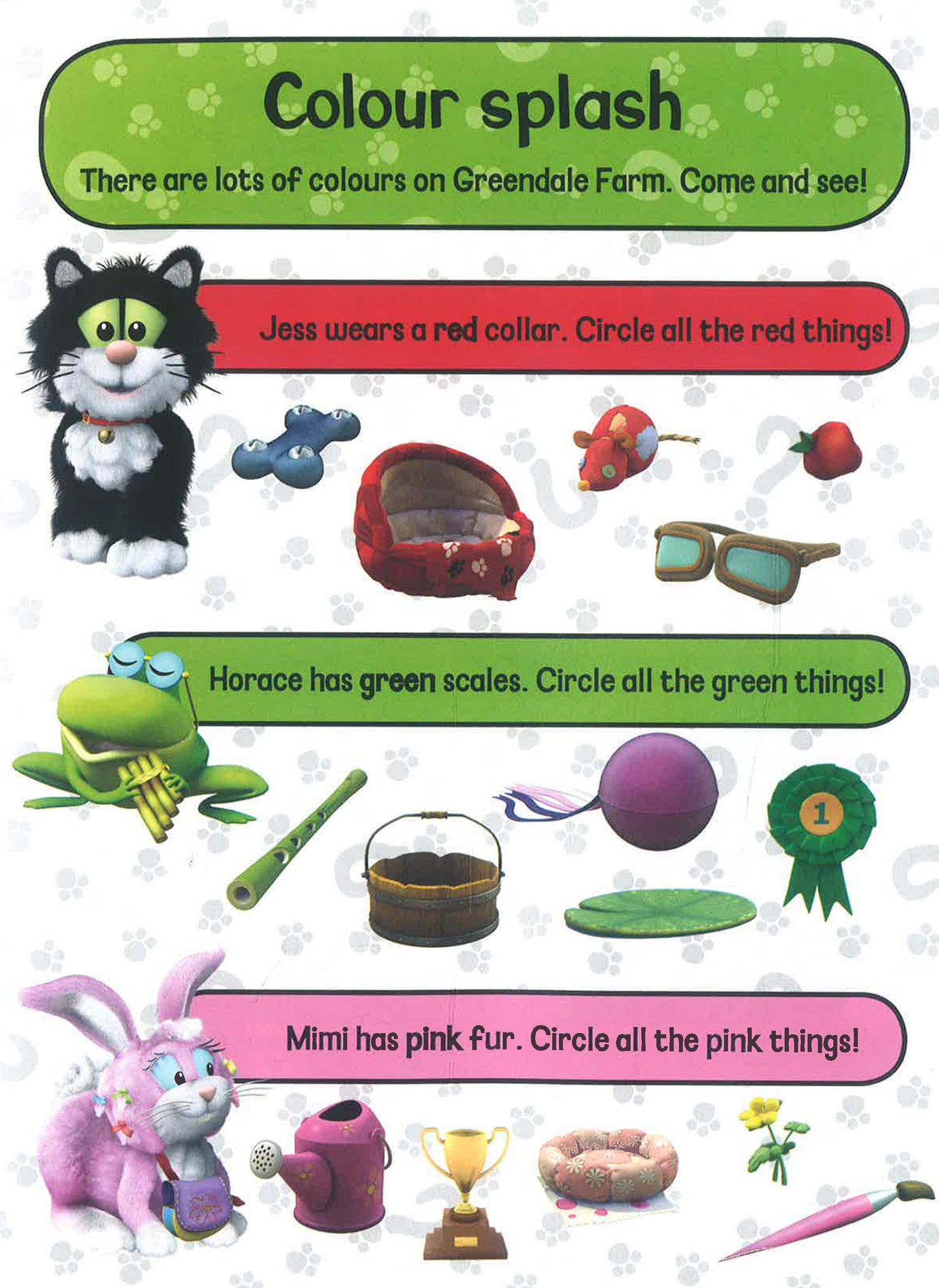 Colour splash

There are lots of colours on Greendale Farm. Come and see!

Jess wears a red collar. Circle all the red things!

Horace has green scales. Circle all the green things!

1

Mimi has pink fur. Circle all the pink things!